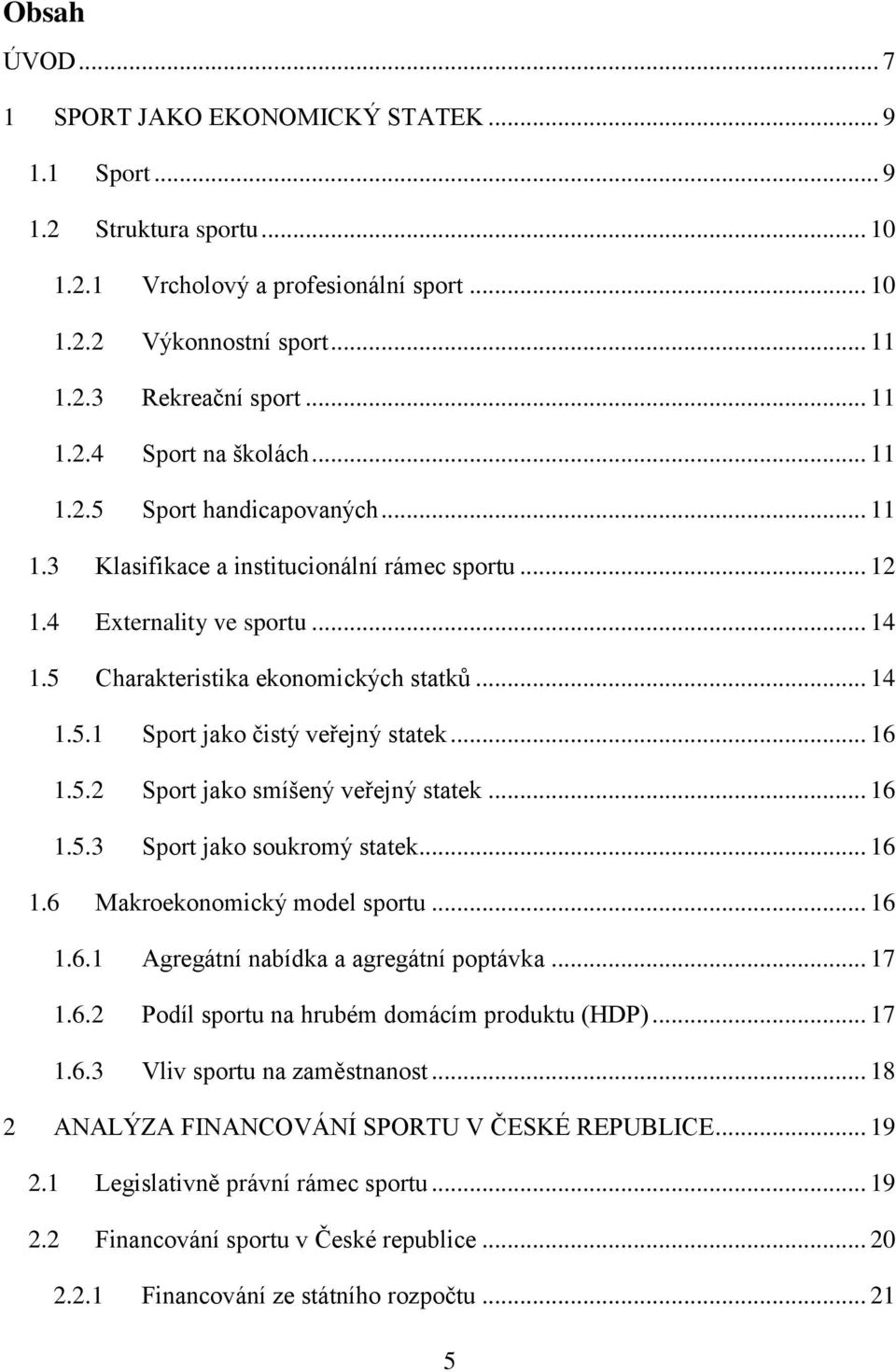 Obsah

ÚVOD ... 7

1 SPORT JAKO EKONOMICKÝ STATEK ... 9

1.1 Sport ... 9

1.2 Struktura sportu ... 10

1.2.1 Vrcholový a profesionální sport ... 10

1.2.2 Výkonnostní sport ... 11

1.2.3 Rekreační sport ... 11

1.2.4 Sport na školách ... 11

1.2.5 Sport handicapovaných ... 11

1.3 Klasifikace a institucionální rámec sportu ... 12

1.4 Externality ve sportu ... 14

1.5 Charakteristika ekonomických statků ... 14

1.5.1 Sport jako čistý veřejný statek ... 16

1.5.2 Sport jako smíšený veřejný statek ... 16

1.5.3 Sport jako soukromý statek ... 16

1.6 Makroekonomický model sportu ... 16

1.6.1 Agregátní nabídka a agregátní poptávka ... 17

1.6.2 Podíl sportu na hrubém domácím produktu (HDP) ... 17

1.6.3 Vliv sportu na zaměstnanost ... 18

2 ANALÝZA FINANCOVÁNÍ SPORTU V ČESKÉ REPUBLICE ... 19

2.1 Legislativně právní rámec sportu ... 19

2.2 Financování sportu v České republice ... 20

2.2.1 Financování ze státního rozpočtu ... 21

5